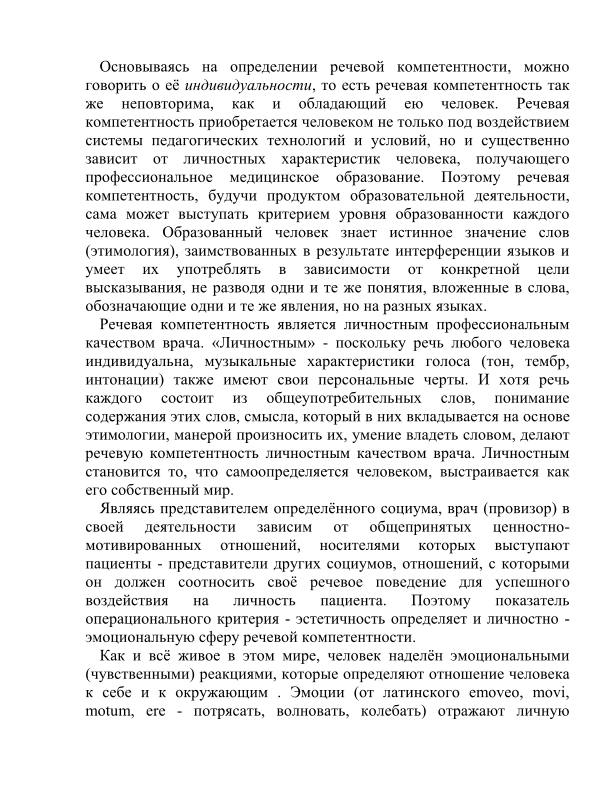 Основываясь на определении речевой компетентности, можно говорить о её индивидуальности, то есть речевая компетентность так же неповторима, как и обладающий ею человек. Речевая компетентность приобретается человеком не только под воздействием системы педагогических технологий и условий, но и существенно зависит от личностных характеристик человека, получающего профессиональное медицинское образование. Поэтому речевая компетентность, будучи продуктом образовательной деятельности, сама может выступать критерием уровня образованности каждого человека. Образованный человек знает истинное значение слов (этимология), заимствованных в результате интерференции языков и умеет их употреблять в зависимости от конкретной цели высказывания, не разводя одни и те же понятия, вложенные в слова, обозначающие одни и те же явления, но на разных языках.

Речевая компетентность является личностным профессиональным качеством врача. «Личностным» - поскольку речь любого человека индивидуальна, музыкальные характеристики голоса (тон, тембр, интонации) также имеют свои персональные черты. И хотя речь каждого состоит из общеупотребительных слов, понимание содержания этих слов, смысла, который в них вкладывается на основе этимологии, манерой произносить их, умение владеть словом, делают речевую компетентность личностным качеством врача. Личностным становится то, что самоопределяется человеком, выстраивается как его собственный мир.

Являясь представителем определённого социума, врач (провизор) в своей деятельности зависим от общепринятых ценностно-мотивированных отношений, носителями которых выступают пациенты - представители других социумов, отношений, с которыми он должен соотносить своё речевое поведение для успешного воздействия на личность пациента. Поэтому показатель операционального критерия - эстетичность определяет и личностно - эмоциональную сферу речевой компетентности.

Как и всё живое в этом мире, человек наделён эмоциональными (чувственными) реакциями, которые определяют отношение человека к себе и к окружающим . Эмоции (от латинского emoveo, movi, motum, ere - потрясать, волновать, колебать) отражают личную